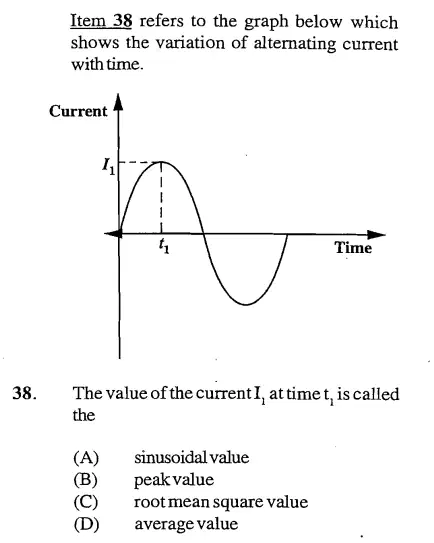 Item 38 refers to the graph below which shows the variation of alternating current with time.

Current

$I_1$

$t_1$

Time

38. The value of the current $I_1$ at time $t_1$ is called the

(A) sinusoidal value
(B) peak value
(C) root mean square value
(D) average value